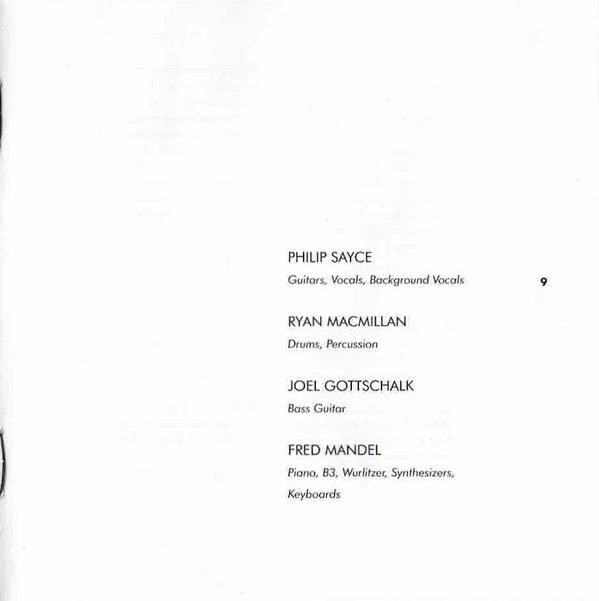 PHILIP SAYCE

Guitars, Vocals, Background Vocals

9

RYAN MACMILLAN

Drums, Percussion

JOEL GOTTSCHALK

Bass Guitar

FRED MANDEL

Piano, B3, Wurlitzer, Synthesizers, Keyboards